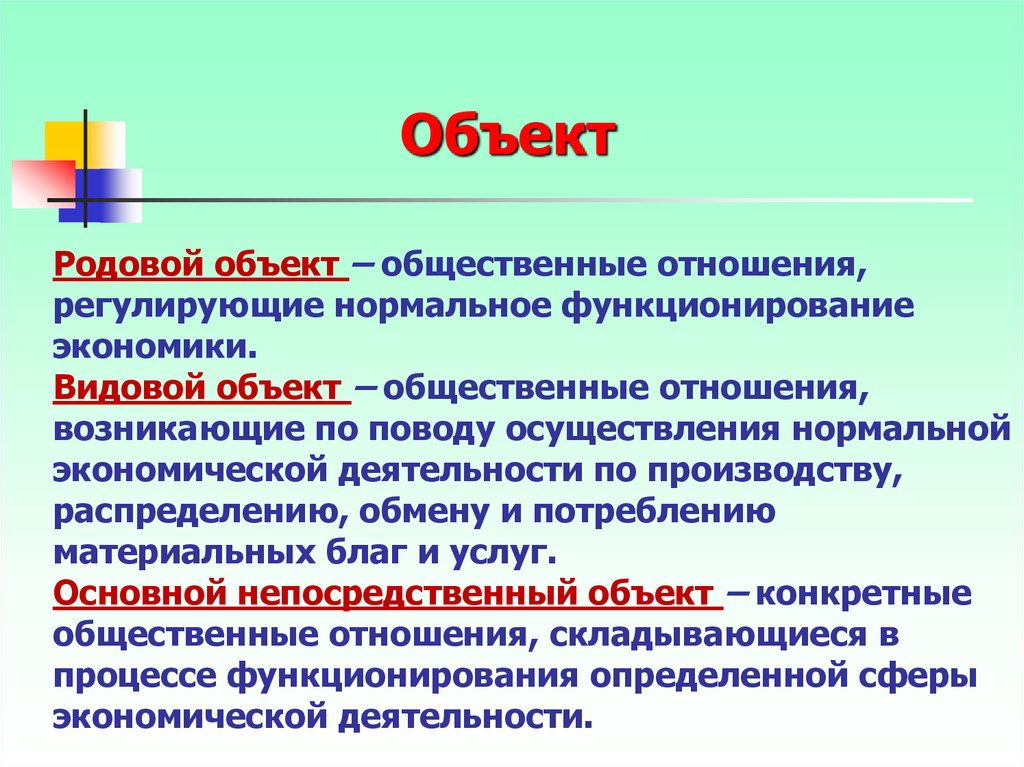 Объект

Родовой объект – общественные отношения, регулирующие нормальное функционирование экономики.
Видовой объект – общественные отношения, возникающие по поводу осуществления нормальной экономической деятельности по производству, распределению, обмену и потреблению материальных благ и услуг.
Основной непосредственный объект – конкретные общественные отношения, складывающиеся в процессе функционирования определенной сферы экономической деятельности.